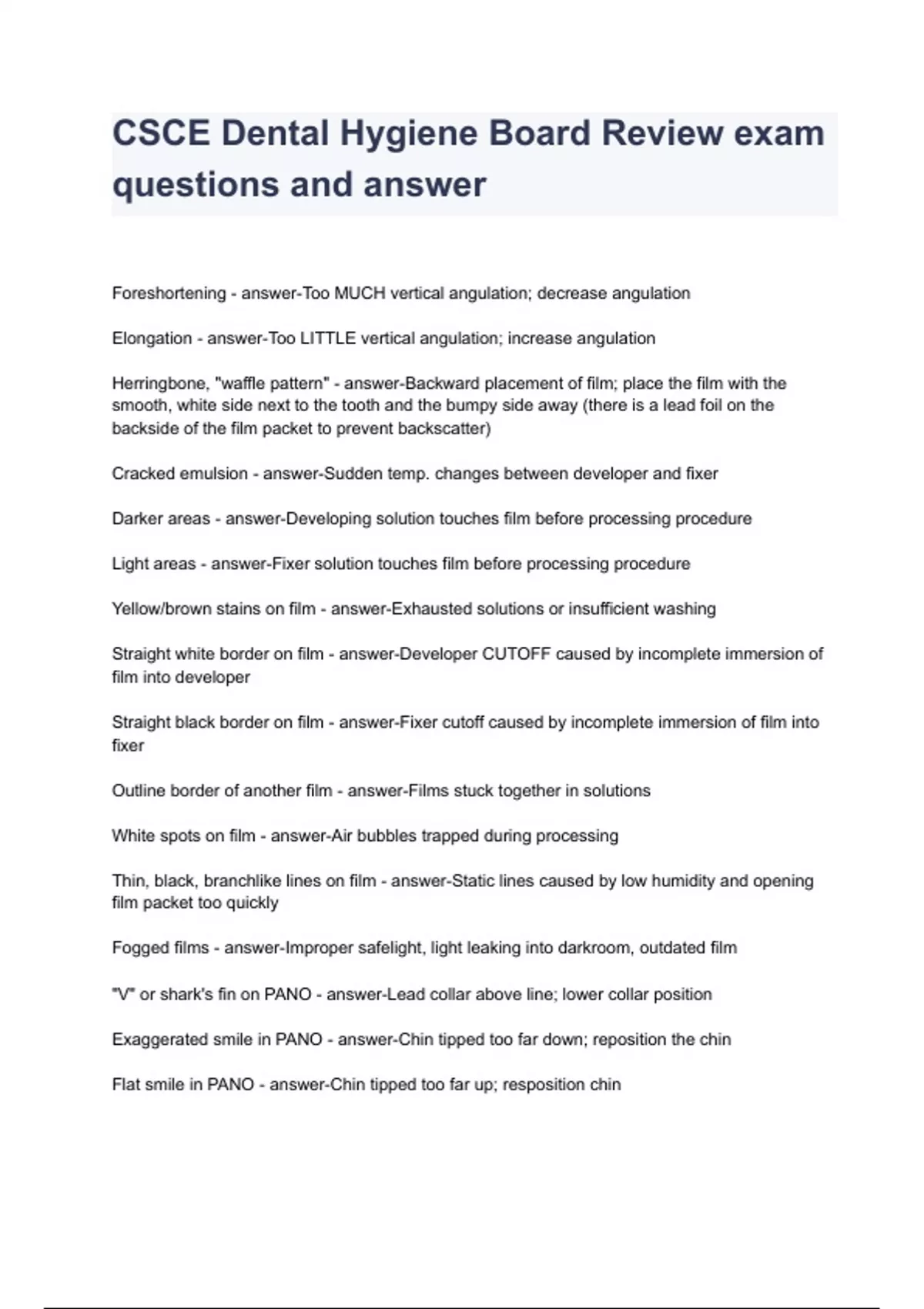 CSCE Dental Hygiene Board Review exam questions and answer

Foreshortening - answer-Too MUCH vertical angulation; decrease angulation

Elongation - answer-Too LITTLE vertical angulation; increase angulation

Herringbone, "waffle pattern" - answer-Backward placement of film; place the film with the smooth, white side next to the tooth and the bumpy side away (there is a lead foil on the backside of the film packet to prevent backscatter)

Cracked emulsion - answer-Sudden temp. changes between developer and fixer

Darker areas - answer-Developing solution touches film before processing procedure

Light areas - answer-Fixer solution touches film before processing procedure

Yellow/brown stains on film - answer-Exhausted solutions or insufficient washing

Straight white border on film - answer-Developer CUTOFF caused by incomplete immersion of film into developer

Straight black border on film - answer-Fixer cutoff caused by incomplete immersion of film into fixer

Outline border of another film - answer-Films stuck together in solutions

White spots on film - answer-Air bubbles trapped during processing

Thin, black, branchlike lines on film - answer-Static lines caused by low humidity and opening film packet too quickly

Fogged films - answer-Improper safelight, light leaking into darkroom, outdated film

"V" or shark's fin on PANO - answer-Lead collar above line; lower collar position

Exaggerated smile in PANO - answer-Chin tipped too far down; reposition the chin

Flat smile in PANO - answer-Chin tipped too far up; resposition chin